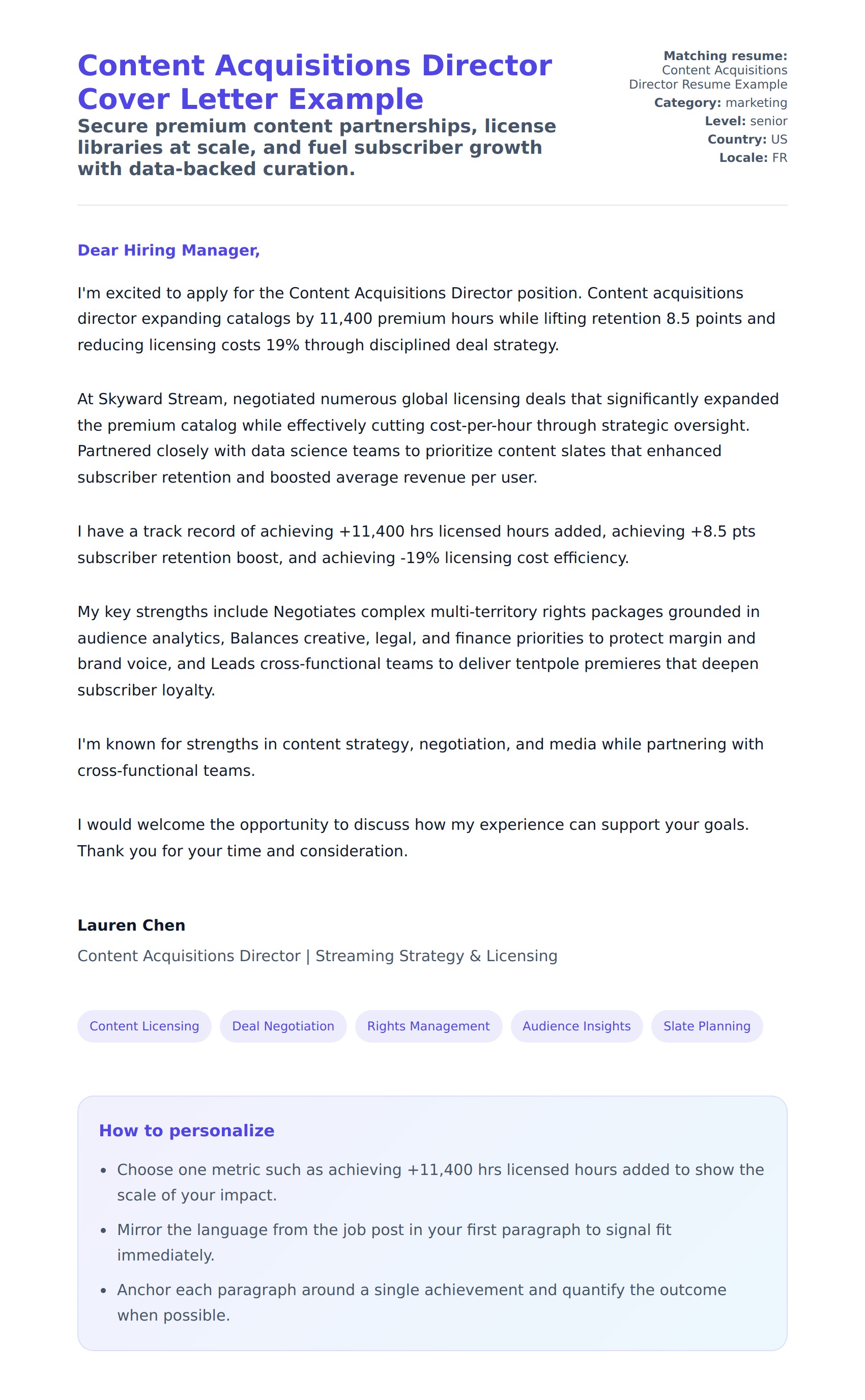 Content Acquisitions Director Cover Letter Example

Secure premium content partnerships, license libraries at scale, and fuel subscriber growth with data-backed curation.

Matching resume: Content Acquisitions Director Resume Example
Category: marketing
Level: senior
Country: US
Locale: FR

Dear Hiring Manager,

I'm excited to apply for the Content Acquisitions Director position. Content acquisitions director expanding catalogs by 11,400 premium hours while lifting retention 8.5 points and reducing licensing costs 19% through disciplined deal strategy.

At Skyward Stream, negotiated numerous global licensing deals that significantly expanded the premium catalog while effectively cutting cost-per-hour through strategic oversight. Partnered closely with data science teams to prioritize content slates that enhanced subscriber retention and boosted average revenue per user.

I have a track record of achieving +11,400 hrs licensed hours added, achieving +8.5 pts subscriber retention boost, and achieving -19% licensing cost efficiency.

My key strengths include Negotiates complex multi-territory rights packages grounded in audience analytics, Balances creative, legal, and finance priorities to protect margin and brand voice, and Leads cross-functional teams to deliver tentpole premieres that deepen subscriber loyalty.

I'm known for strengths in content strategy, negotiation, and media while partnering with cross-functional teams.

I would welcome the opportunity to discuss how my experience can support your goals. Thank you for your time and consideration.

Lauren Chen
Content Acquisitions Director | Streaming Strategy & Licensing

Content Licensing
Deal Negotiation
Rights Management
Audience Insights
Slate Planning

How to personalize

- Choose one metric such as achieving +11,400 hrs licensed hours added to show the scale of your impact.
- Mirror the language from the job post in your first paragraph to signal fit immediately.
- Anchor each paragraph around a single achievement and quantify the outcome when possible.